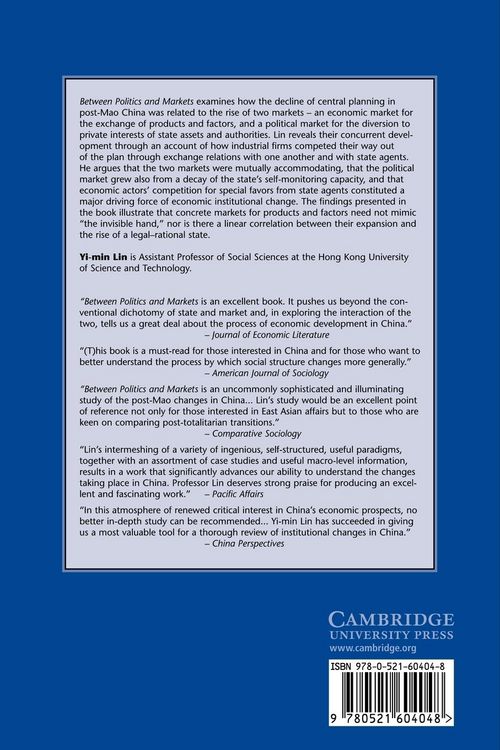 Between Politics and Markets examines how the decline of central planning in post-Mao China was related to the rise of two markets – an economic market for the exchange of products and factors, and a political market for the diversion to private interests of state assets and authorities. Lin reveals their concurrent development through an account of how industrial firms competed their way out of the plan through exchange relations with one another and with state agents. He argues that the two markets were mutually accommodating, that the political market grew also from a decay of the state's self-monitoring capacity, and that economic actors' competition for special favors from state agents constituted a major driving force of economic institutional change. The findings presented in the book illustrate that concrete markets for products and factors need not mimic "the invisible hand," nor is there a linear correlation between their expansion and the rise of a legal–rational state.

Yi-min Lin is Assistant Professor of Social Sciences at the Hong Kong University of Science and Technology.

"Between Politics and Markets is an excellent book. It pushes us beyond the conventional dichotomy of state and market and, in exploring the interaction of the two, tells us a great deal about the process of economic development in China."
– Journal of Economic Literature

"(T)his book is a must-read for those interested in China and for those who want to better understand the process by which social structure changes more generally."
– American Journal of Sociology

"Between Politics and Markets is an uncommonly sophisticated and illuminating study of the post-Mao changes in China... Lin's study would be an excellent point of reference not only for those interested in East Asian affairs but to those who are keen on comparing post-totalitarian transitions."
– Comparative Sociology

"Lin's intermeshing of a variety of ingenious, self-structured, useful paradigms, together with an assortment of case studies and useful macro-level information, results in a work that significantly advances our ability to understand the changes taking place in China. Professor Lin deserves strong praise for producing an excellent and fascinating work." – Pacific Affairs

"In this atmosphere of renewed critical interest in China's economic prospects, no better in-depth study can be recommended... Yi-min Lin has succeeded in giving us a most valuable tool for a thorough review of institutional changes in China."
– China Perspectives

CAMBRIDGE
UNIVERSITY PRESS
www.cambridge.org

ISBN 978-0-521-60404-8

9 780521 604048 >